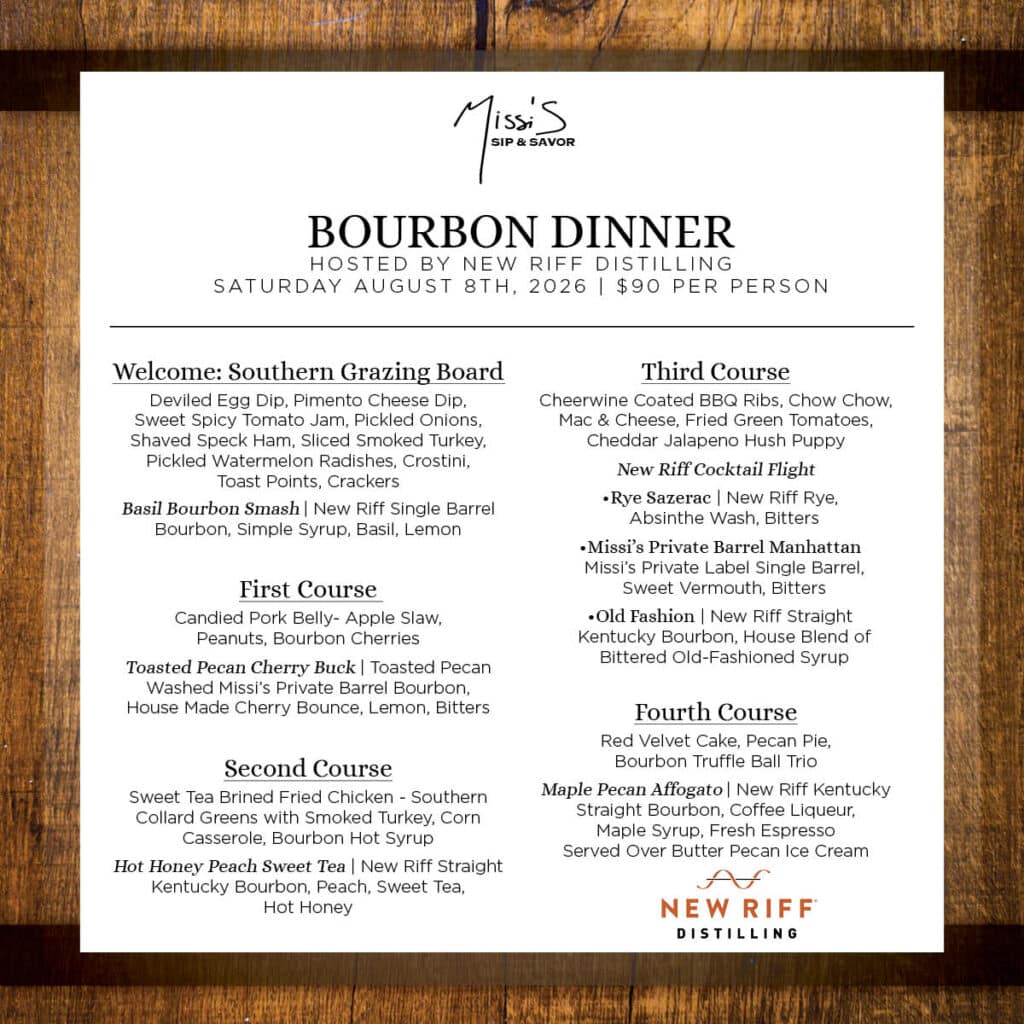 Missi'S
SIP & SAVOR

BOURBON DINNER
HOSTED BY NEW RIFF DISTILLING
SATURDAY AUGUST 8TH, 2026 | $90 PER PERSON

Welcome: Southern Grazing Board

Deviled Egg Dip, Pimento Cheese Dip, Sweet Spicy Tomato Jam, Pickled Onions, Shaved Speck Ham, Sliced Smoked Turkey, Pickled Watermelon Radishes, Crostini, Toast Points, Crackers

Basil Bourbon Smash | New Riff Single Barrel Bourbon, Simple Syrup, Basil, Lemon

First Course

Candied Pork Belly- Apple Slaw, Peanuts, Bourbon Cherries

Toasted Pecan Cherry Buck | Toasted Pecan Washed Missi's Private Barrel Bourbon, House Made Cherry Bounce, Lemon, Bitters

Second Course

Sweet Tea Brined Fried Chicken - Southern Collard Greens with Smoked Turkey, Corn Casserole, Bourbon Hot Syrup

Hot Honey Peach Sweet Tea | New Riff Straight Kentucky Bourbon, Peach, Sweet Tea, Hot Honey

Third Course

Cheerwine Coated BBQ Ribs, Chow Chow, Mac & Cheese, Fried Green Tomatoes, Cheddar Jalapeno Hush Puppy

New Riff Cocktail Flight

•Rye Sazerac | New Riff Rye, Absinthe Wash, Bitters

•Missi's Private Barrel Manhattan
Missi's Private Label Single Barrel, Sweet Vermouth, Bitters

•Old Fashion | New Riff Straight Kentucky Bourbon, House Blend of Bittered Old-Fashioned Syrup

Fourth Course

Red Velvet Cake, Pecan Pie, Bourbon Truffle Ball Trio

Maple Pecan Affogato | New Riff Kentucky Straight Bourbon, Coffee Liqueur, Maple Syrup, Fresh Espresso Served Over Butter Pecan Ice Cream

NEW RIFF
DISTILLING